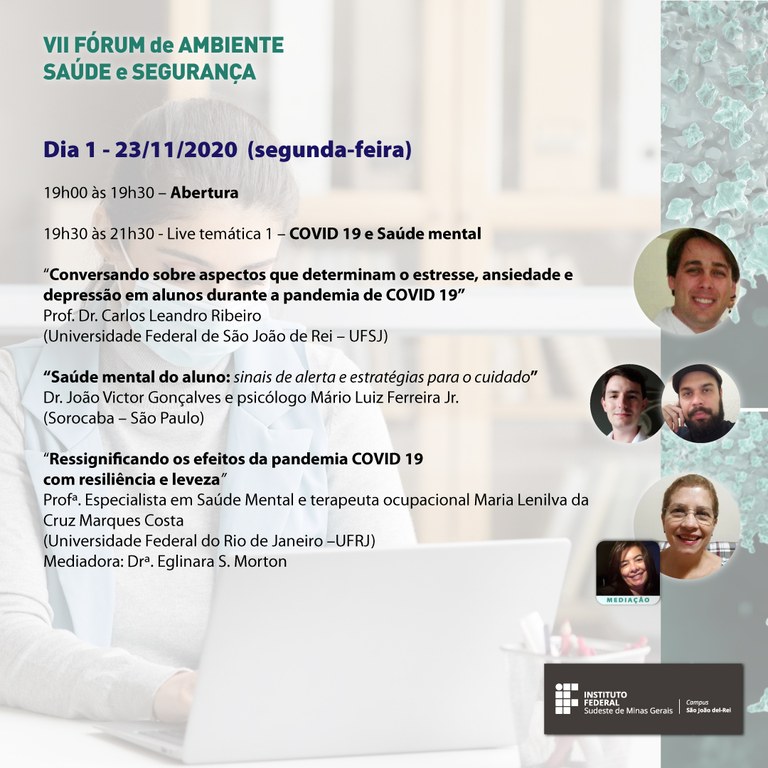 VII FÓRUM de AMBIENTE
SAÚDE e SEGURANÇA

Dia 1 - 23/11/2020 (segunda-feira)

19h00 às 19h30 – Abertura

19h30 às 21h30 - Live temática 1 – COVID 19 e Saúde mental

"Conversando sobre aspectos que determinam o estresse, ansiedade e depressão em alunos durante a pandemia de COVID 19"
Prof. Dr. Carlos Leandro Ribeiro
(Universidade Federal de São João de Rei – UFSJ)

"Saúde mental do aluno: sinais de alerta e estratégias para o cuidado"
Dr. João Victor Gonçalves e psicólogo Mário Luiz Ferreira Jr.
(Sorocaba – São Paulo)

"Ressignificando os efeitos da pandemia COVID 19
com resiliência e leveza"
Profª. Especialista em Saúde Mental e terapeuta ocupacional Maria Lenilva da Cruz Marques Costa
(Universidade Federal do Rio de Janeiro –UFRJ)
Mediadora: Drª. Eglinara S. Morton

MEDIAÇÃO

INSTITUTO FEDERAL
Sudeste de Minas Gerais
Campus São João del-Rei